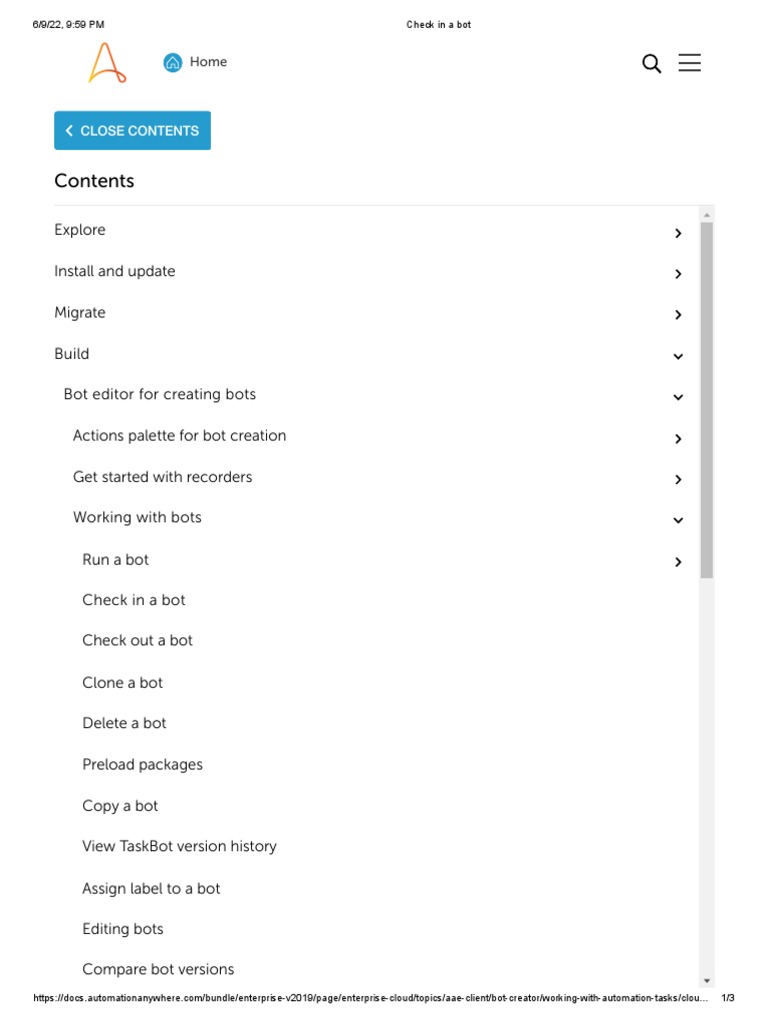 6/9/22, 9:59 PM

Check in a bot

Home

CLOSE CONTENTS

Contents

Explore

Install and update

Migrate

Build

Bot editor for creating bots

Actions palette for bot creation

Get started with recorders

Working with bots

Run a bot

Check in a bot

Check out a bot

Clone a bot

Delete a bot

Preload packages

Copy a bot

View TaskBot version history

Assign label to a bot

Editing bots

Compare bot versions

https://docs.automationanywhere.com/bundle/enterprise-v2019/page/enterprise-cloud/topics/aae-client/bot-creator/working-with-automation-tasks/clou... 1/3